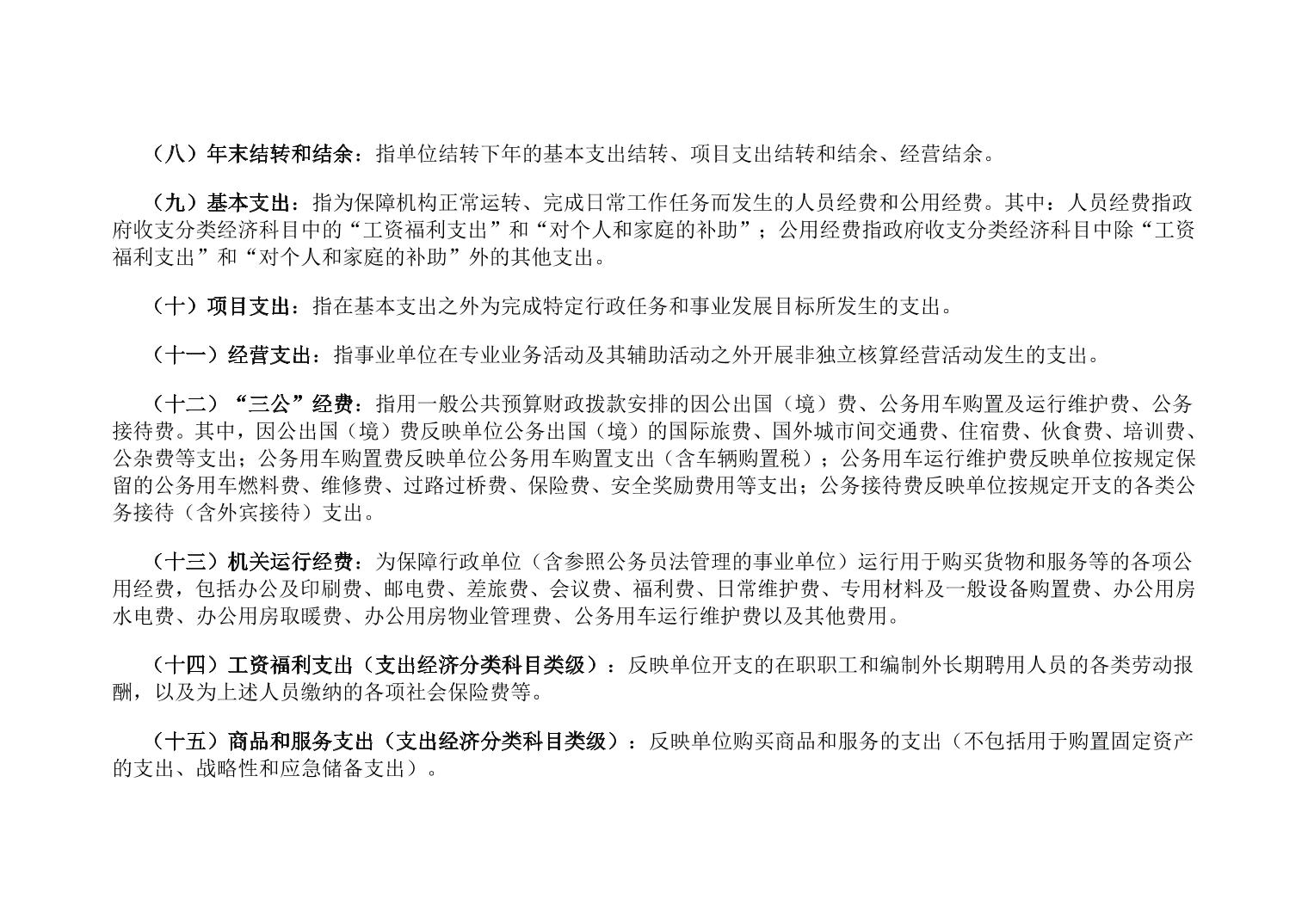 （八）年末结转和结余：指单位结转下年的基本支出结转、项目支出结转和结余、经营结余。

（九）基本支出：指为保障机构正常运转、完成日常工作任务而发生的人员经费和公用经费。其中：人员经费指政府收支分类经济科目中的“工资福利支出”和“对个人和家庭的补助”；公用经费指政府收支分类经济科目中除“工资福利支出”和“对个人和家庭的补助”外的其他支出。

（十）项目支出：指在基本支出之外为完成特定行政任务和事业发展目标所发生的支出。

（十一）经营支出：指事业单位在专业业务活动及其辅助活动之外开展非独立核算经营活动发生的支出。

（十二）“三公”经费：指用一般公共预算财政拨款安排的因公出国（境）费、公务用车购置及运行维护费、公务接待费。其中，因公出国（境）费反映单位公务出国（境）的国际旅费、国外城市间交通费、住宿费、伙食费、培训费、公杂费等支出；公务用车购置费反映单位公务用车购置支出（含车辆购置税）；公务用车运行维护费反映单位按规定保留的公务用车燃料费、维修费、过路过桥费、保险费、安全奖励费用等支出；公务接待费反映单位按规定开支的各类公务接待（含外宾接待）支出。

（十三）机关运行经费：为保障行政单位（含参照公务员法管理的事业单位）运行用于购买货物和服务等的各项公用经费，包括办公及印刷费、邮电费、差旅费、会议费、福利费、日常维护费、专用材料及一般设备购置费、办公用房水电费、办公用房取暖费、办公用房物业管理费、公务用车运行维护费以及其他费用。

（十四）工资福利支出（支出经济分类科目类级）：反映单位开支的在职职工和编制外长期聘用人员的各类劳动报酬，以及为上述人员缴纳的各项社会保险费等。

（十五）商品和服务支出（支出经济分类科目类级）：反映单位购买商品和服务的支出（不包括用于购置固定资产的支出、战略性和应急储备支出）。